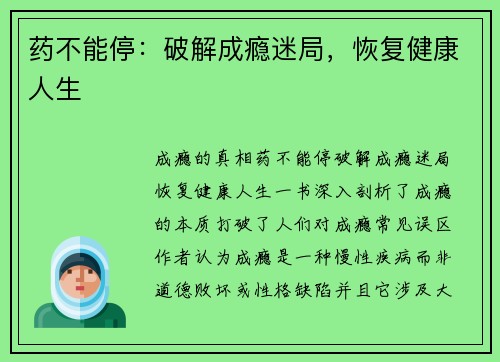 药不能停：破解成瘾迷局，恢复健康人生

成瘾的真相药不能停破解成瘾迷局恢复健康人生一书深入剖析了成瘾的本质打破了人们对成瘾常见误区作者认为成瘾是一种慢性疾病而非道德败坏或性格缺陷并且它涉及大